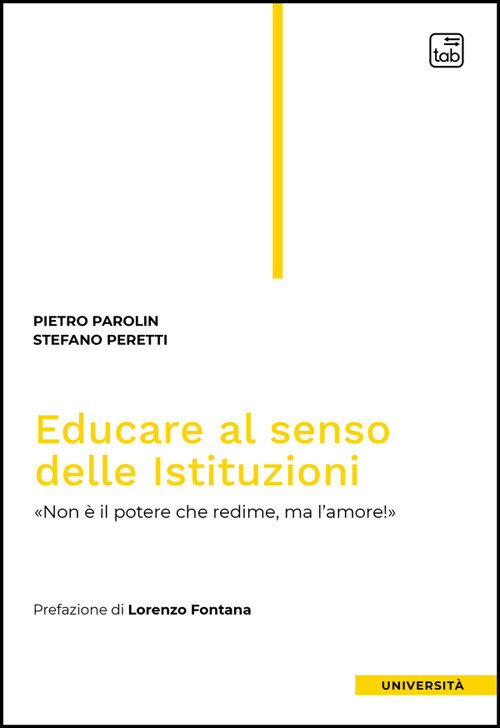 tab

PIETRO PAROLIN
STEFANO PERETTI

Educare al senso delle Istituzioni

«Non è il potere che redime, ma l'amore!»

Prefazione di Lorenzo Fontana

UNIVERSITÀ